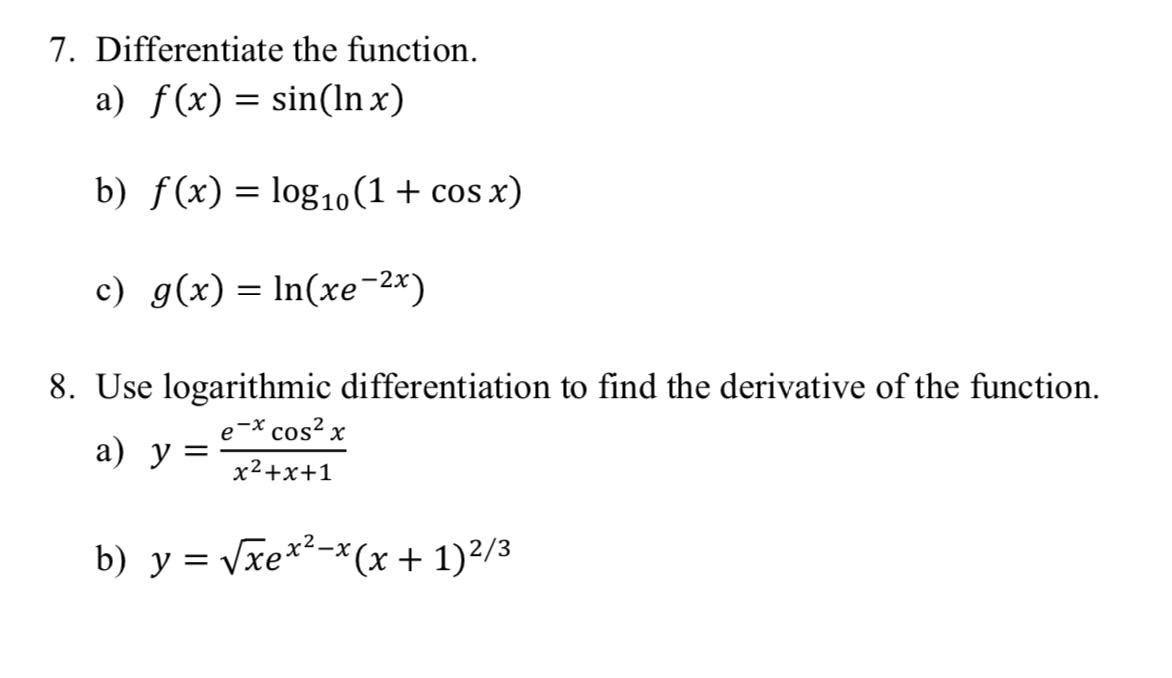 7. Differentiate the function.

a) $f(x) = \sin(\ln x)$

b) $f(x) = \log_{10}(1 + \cos x)$

c) $g(x) = \ln(xe^{-2x})$

8. Use logarithmic differentiation to find the derivative of the function.

a) $y = \frac{e^{-x}\cos^2 x}{x^2+x+1}$

b) $y = \sqrt{x}e^{x^2-x}(x+1)^{2/3}$